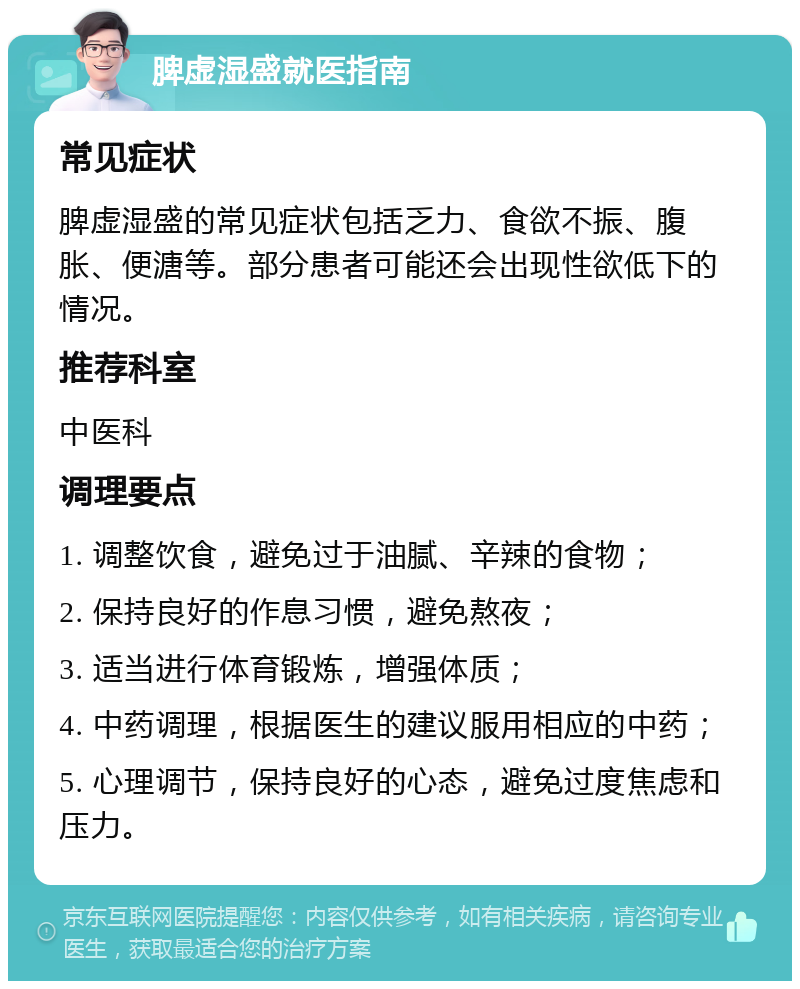 脾虚湿盛就医指南

常见症状

脾虚湿盛的常见症状包括乏力、食欲不振、腹胀、便溏等。部分患者可能还会出现性欲低下的情况。

推荐科室

中医科

调理要点

1. 调整饮食，避免过于油腻、辛辣的食物；

2. 保持良好的作息习惯，避免熬夜；

3. 适当进行体育锻炼，增强体质；

4. 中药调理，根据医生的建议服用相应的中药；

5. 心理调节，保持良好的心态，避免过度焦虑和压力。

京东互联网医院提醒您：内容仅供参考，如有相关疾病，请咨询专业医生，获取最适合您的治疗方案